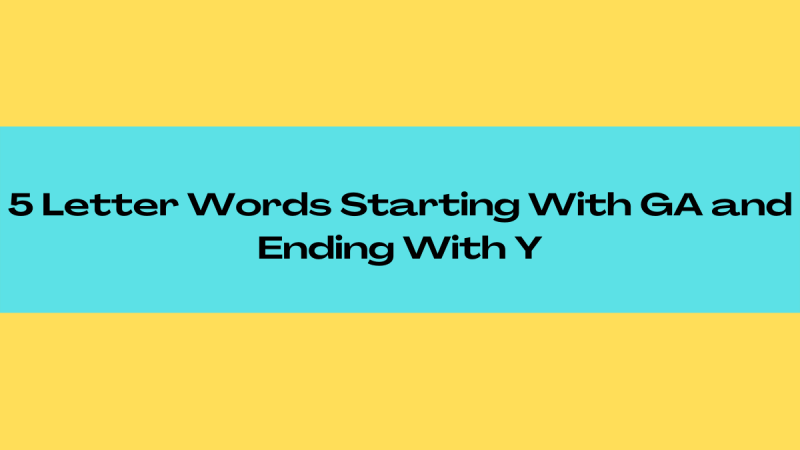 5 Letter Words Starting With GA and Ending With Y